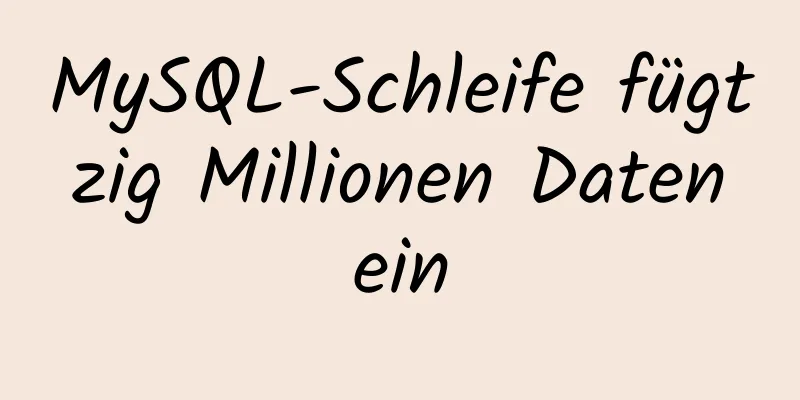 MySQL-Schleife fügt zig Millionen Daten ein